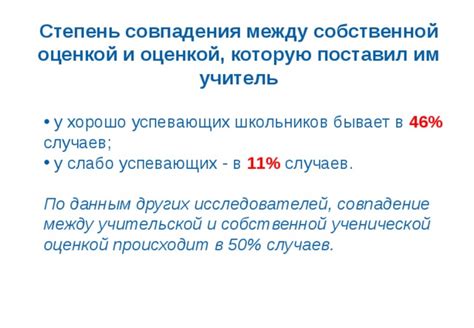 Степень совпадения между собственной оценкой и оценкой, которую поставил им учитель

• у хорошо успевающих школьников бывает в 46% случаев;
• у слабо успевающих - в 11% случаев.

По данным других исследователей, совпадение между учительской и собственной ученической оценкой происходит в 50% случаев.